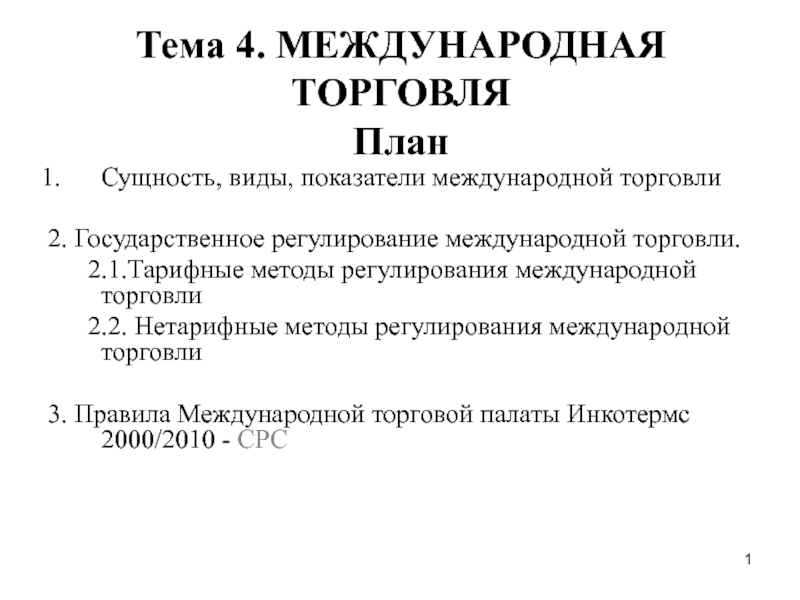 Тема 4. МЕЖДУНАРОДНАЯ ТОРГОВЛЯ
План

1. Сущность, виды, показатели международной торговли

2. Государственное регулирование международной торговли.
2.1.Тарифные методы регулирования международной торговли
2.2. Нетарифные методы регулирования международной торговли

3. Правила Международной торговой палаты Инкотермс 2000/2010 - СРС

1